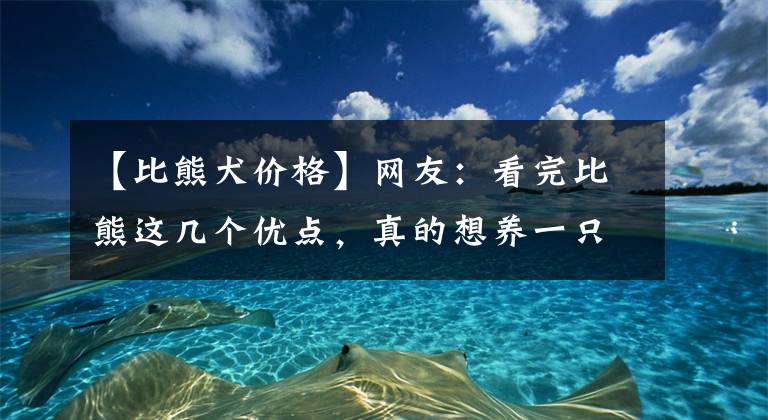 【比熊犬价格】网友：看完比熊这几个优点，真的想养一只